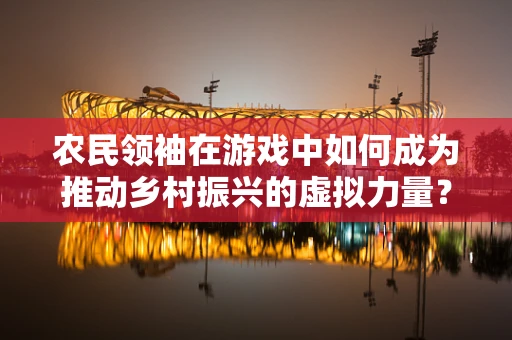 农民领袖在游戏中如何成为推动乡村振兴的虚拟力量？